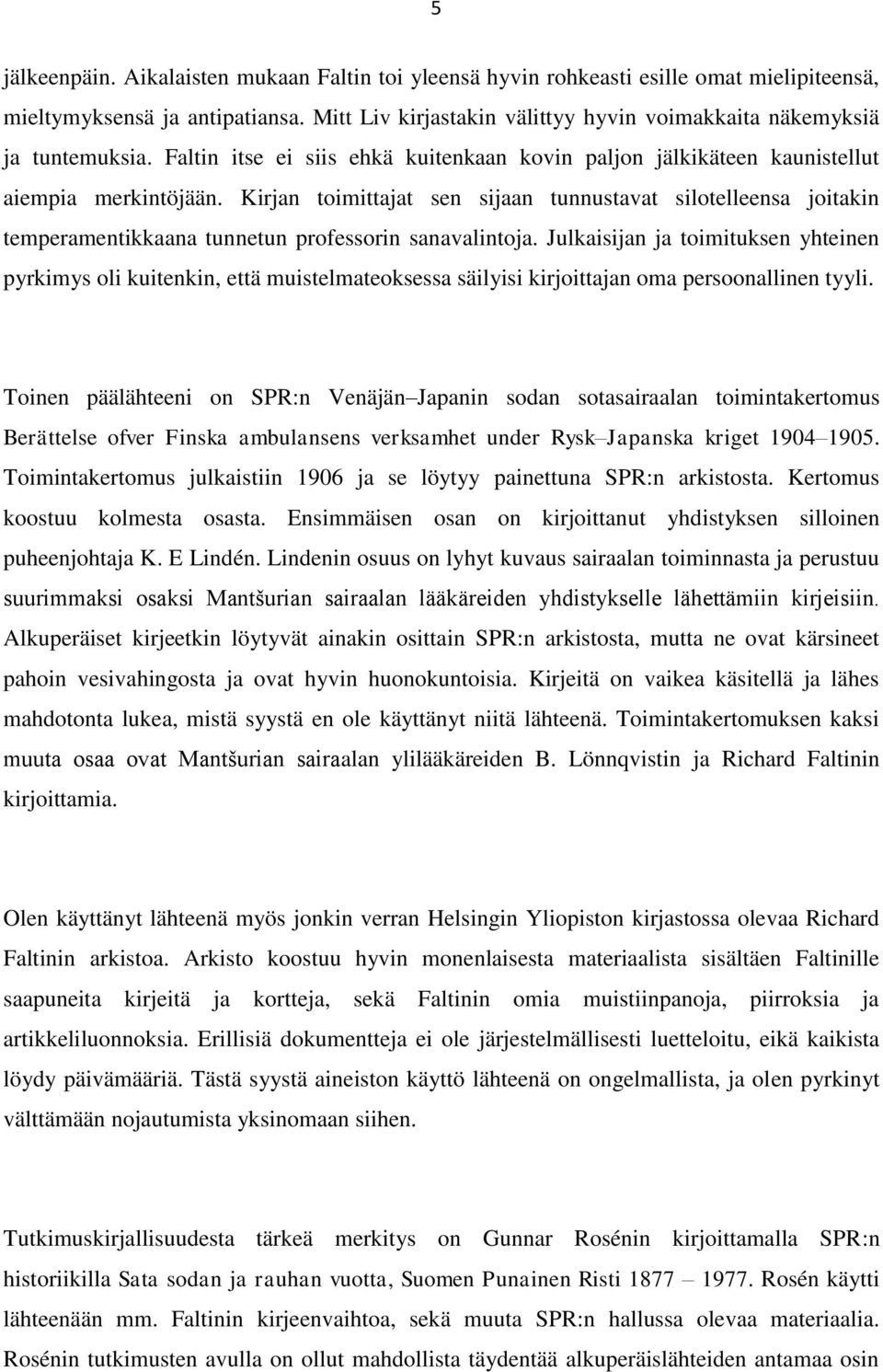 5

jälkeenpäin. Aikalaisten mukaan Faltin toi yleensä hyvin rohkeasti esille omat mielipiteensä, mieltymyksensä ja antipatiansa. Mitt Liv kirjastakin välittyy hyvin voimakkaita näkemyksiä ja tuntemuksia. Faltin itse ei siis ehkä kuitenkaan kovin paljon jälkikäteen kaunistellut aiempia merkintöjään. Kirjan toimittajat sen sijaan tunnustavat silotelleensa joitakin temperamentikkaana tunnetun professorin sanavalintoja. Julkaisijan ja toimituksen yhteinen pyrkimys oli kuitenkin, että muistelmateoksessa säilyisi kirjoittajan oma persoonallinen tyyli.

Toinen päälähteeni on SPR:n Venäjän–Japanin sodan sotasairaalan toimintakertomus Berättelse ofver Finska ambulansens verksamhet under Rysk–Japanska kriget 1904–1905. Toimintakertomus julkaistiin 1906 ja se löytyy painettuna SPR:n arkistosta. Kertomus koostuu kolmesta osasta. Ensimmäisen osan on kirjoittanut yhdistyksen silloinen puheenjohtaja K. E Lindén. Lindenin osuus on lyhyt kuvaus sairaalan toiminnasta ja perustuu suurimmaksi osaksi Mantšurian sairaalan lääkäreiden yhdistykselle lähettämiin kirjeisiin. Alkuperäiset kirjeetkin löytyvät ainakin osittain SPR:n arkistosta, mutta ne ovat kärsineet pahoin vesivahingosta ja ovat hyvin huonokuntoisia. Kirjeitä on vaikea käsitellä ja lähes mahdotonta lukea, mistä syystä en ole käyttänyt niitä lähteenä. Toimintakertomuksen kaksi muuta osaa ovat Mantšurian sairaalan ylilääkäreiden B. Lönnqvistin ja Richard Faltinin kirjoittamia.

Olen käyttänyt lähteenä myös jonkin verran Helsingin Yliopiston kirjastossa olevaa Richard Faltinin arkistoa. Arkisto koostuu hyvin monenlaisesta materiaalista sisältäen Faltinille saapuneita kirjeitä ja kortteja, sekä Faltinin omia muistiinpanoja, piirroksia ja artikkeliluonnoksia. Erillisiä dokumentteja ei ole järjestelmällisesti luetteloitu, eikä kaikista löydy päivämääriä. Tästä syystä aineiston käyttö lähteenä on ongelmallista, ja olen pyrkinyt välttämään nojautumista yksinomaan siihen.

Tutkimuskirjallisuudesta tärkeä merkitys on Gunnar Rosénin kirjoittamalla SPR:n historiikilla Sata sodan ja rauhan vuotta, Suomen Punainen Risti 1877 – 1977. Rosén käytti lähteenään mm. Faltinin kirjeenvaihtoa, sekä muuta SPR:n hallussa olevaa materiaalia. Rosénin tutkimusten avulla on ollut mahdollista täydentää alkuperäislähteiden antamaa osin